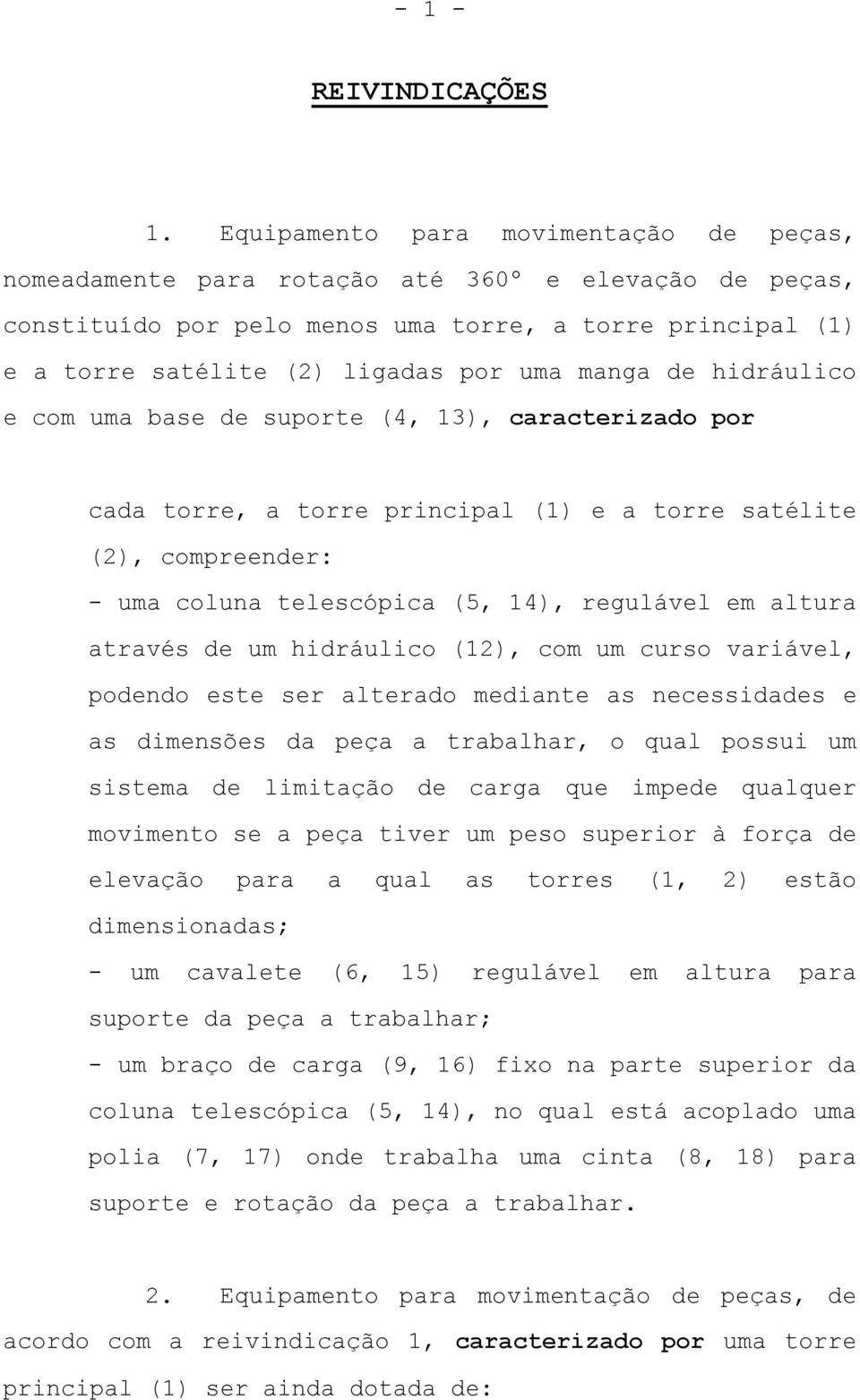 - 1 -

REIVINDICAÇÕES

1. Equipamento para movimentação de peças, nomeadamente para rotação até 360º e elevação de peças, constituído por pelo menos uma torre, a torre principal (1) e a torre satélite (2) ligadas por uma manga de hidráulico e com uma base de suporte (4, 13), caracterizado por

cada torre, a torre principal (1) e a torre satélite (2), compreender:
- uma coluna telescópica (5, 14), regulável em altura através de um hidráulico (12), com um curso variável, podendo este ser alterado mediante as necessidades e as dimensões da peça a trabalhar, o qual possui um sistema de limitação de carga que impede qualquer movimento se a peça tiver um peso superior à força de elevação para a qual as torres (1, 2) estão dimensionadas;
- um cavalete (6, 15) regulável em altura para suporte da peça a trabalhar;
- um braço de carga (9, 16) fixo na parte superior da coluna telescópica (5, 14), no qual está acoplado uma polia (7, 17) onde trabalha uma cinta (8, 18) para suporte e rotação da peça a trabalhar.

2. Equipamento para movimentação de peças, de acordo com a reivindicação 1, caracterizado por uma torre principal (1) ser ainda dotada de: